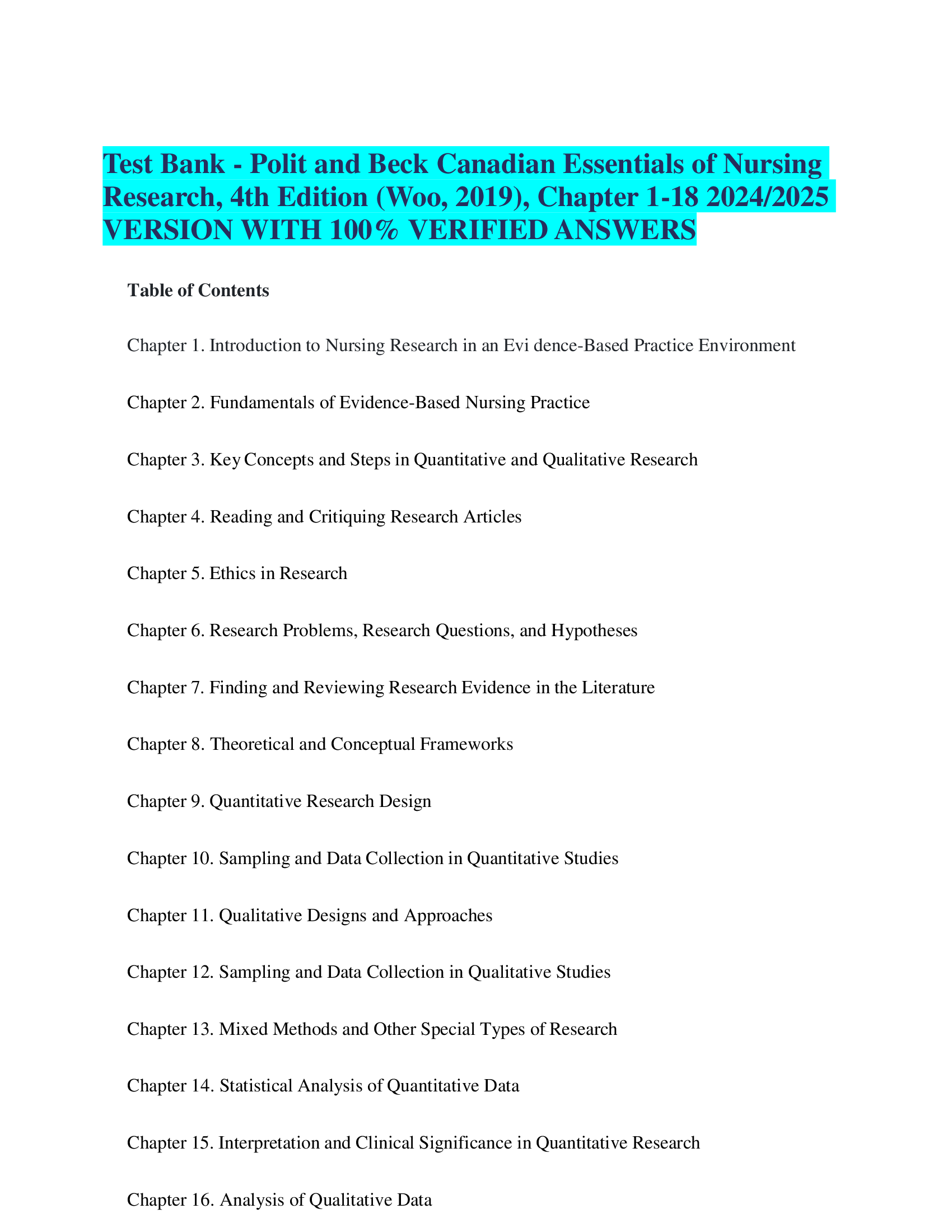 Test Bank - Polit and Beck Canadian Essentials of Nursing Research, 4th Edition (Woo, 2019), Chapter 1-18 2024/2025 VERSION WITH 100% VERIFIED ANSWERS

Table of Contents

Chapter 1. Introduction to Nursing Research in an Evi dence-Based Practice Environment

Chapter 2. Fundamentals of Evidence-Based Nursing Practice

Chapter 3. Key Concepts and Steps in Quantitative and Qualitative Research

Chapter 4. Reading and Critiquing Research Articles

Chapter 5. Ethics in Research

Chapter 6. Research Problems, Research Questions, and Hypotheses

Chapter 7. Finding and Reviewing Research Evidence in the Literature

Chapter 8. Theoretical and Conceptual Frameworks

Chapter 9. Quantitative Research Design

Chapter 10. Sampling and Data Collection in Quantitative Studies

Chapter 11. Qualitative Designs and Approaches

Chapter 12. Sampling and Data Collection in Qualitative Studies

Chapter 13. Mixed Methods and Other Special Types of Research

Chapter 14. Statistical Analysis of Quantitative Data

Chapter 15. Interpretation and Clinical Significance in Quantitative Research

Chapter 16. Analysis of Qualitative Data